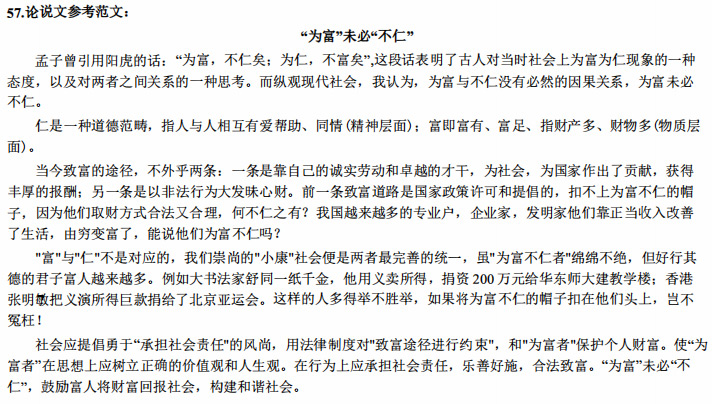 57.论说文参考范文：

“为富”未必“不仁”

孟子曾引用阳虎的话：“为富，不仁矣；为仁，不富矣”,这段话表明了古人对当时社会上为富为仁现象的一种态度，以及对两者之间关系的一种思考。而纵观现代社会，我认为，为富与不仁没有必然的因果关系，为富未必不仁。

仁是一种道德范畴，指人与人相互有爱帮助、同情(精神层面)；富即富有、富足、指财产多、财物多(物质层面)。

当今致富的途径，不外乎两条：一条是靠自己的诚实劳动和卓越的才干，为社会，为国家作出了贡献，获得丰厚的报酬；另一条是以非法行为大发昧心财。前一条致富道路是国家政策许可和提倡的，扣不上为富不仁的帽子，因为他们取财方式合法又合理，何不仁之有？我国越来越多的专业户，企业家，发明家他们靠正当收入改善了生活，由穷变富了，能说他们为富不仁吗？

"富"与"仁"不是对应的，我们崇尚的"小康"社会便是两者最完善的统一，虽"为富不仁者"绵绵不绝，但好行其德的君子富人越来越多。例如大书法家舒同一纸千金，他用义卖所得，捐资200万元给华东师大建教学楼；香港张明敏把义演所得巨款捐给了北京亚运会。这样的人多得举不胜举，如果将为富不仁的帽子扣在他们头上，岂不冤枉！

社会应提倡勇于“承担社会责任"的风尚，用法律制度对"致富途径进行约束"，和"为富者"保护个人财富。使“为富者”在思想上应树立正确的价值观和人生观。在行为上应承担社会责任，乐善好施，合法致富。“为富”未必“不仁”，鼓励富人将财富回报社会，构建和谐社会。